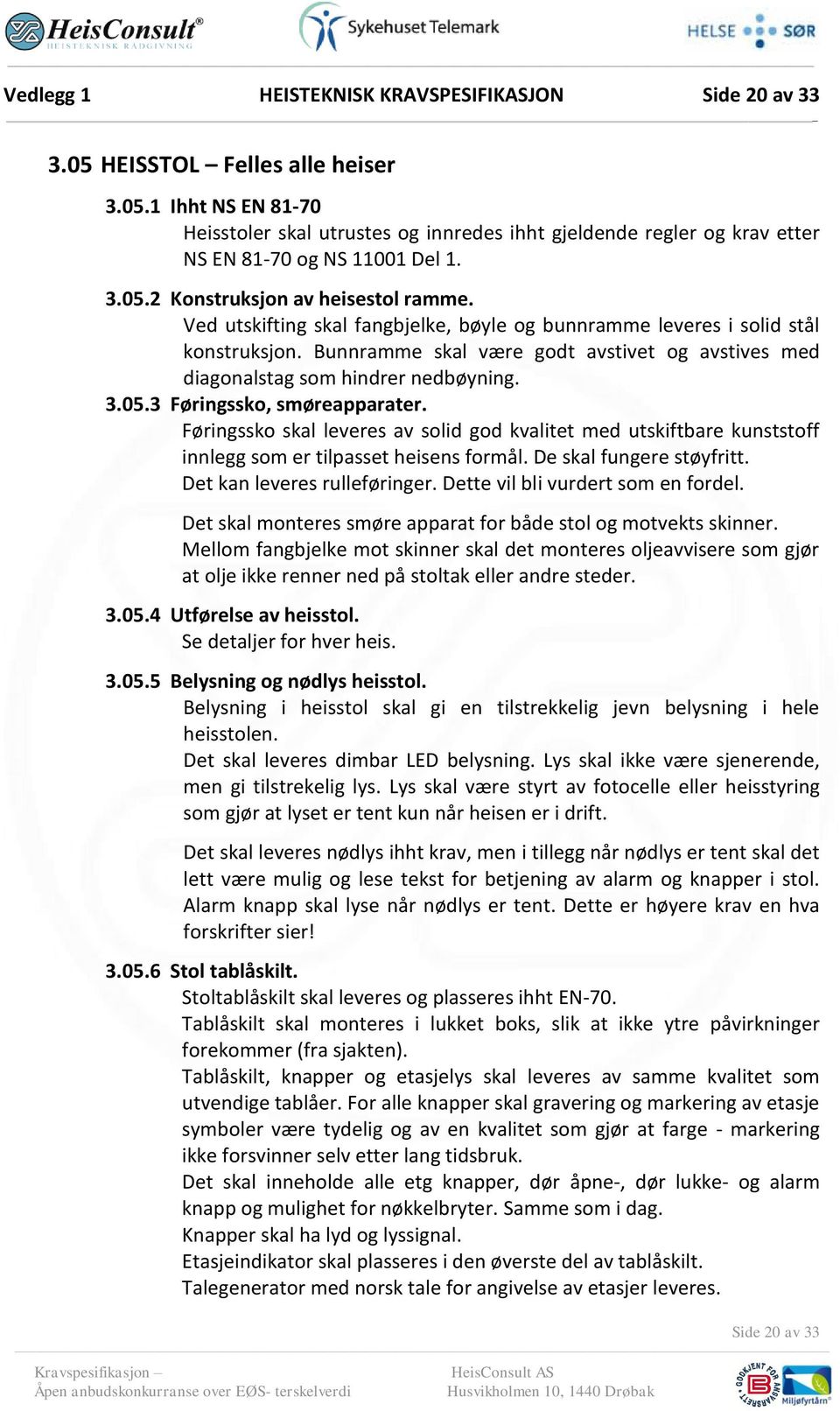 HeisConsult®
HEISTEKNISK RÅDGIVNING

Sykehuset Telemark

HELSE SØR

Vedlegg 1 HEISTEKNISK KRAVSPESIFIKASJON Side 20 av 33

3.05 HEISSTOL – Felles alle heiser

3.05.1 Ihht NS EN 81-70
Heisstoler skal utrustes og innredes ihht gjeldende regler og krav etter NS EN 81-70 og NS 11001 Del 1.

3.05.2 Konstruksjon av heisestol ramme.
Ved utskifting skal fangbjelke, bøyle og bunnramme leveres i solid stål konstruksjon. Bunnramme skal være godt avstivet og avstives med diagonalstag som hindrer nedbøyning.

3.05.3 Føringssko, smøreapparater.
Føringssko skal leveres av solid god kvalitet med utskiftbare kunststoff innlegg som er tilpasset heisens formål. De skal fungere støyfritt.
Det kan leveres rulleføringer. Dette vil bli vurdert som en fordel.

Det skal monteres smøre apparat for både stol og motvekts skinner. Mellom fangbjelke mot skinner skal det monteres oljeavvisere som gjør at olje ikke renner ned på stoltak eller andre steder.

3.05.4 Utførelse av heisstol.
Se detaljer for hver heis.

3.05.5 Belysning og nødlys heisstol.
Belysning i heisstol skal gi en tilstrekkelig jevn belysning i hele heisstolen.
Det skal leveres dimbar LED belysning. Lys skal ikke være sjenerende, men gi tilstrekelig lys. Lys skal være styrt av fotocelle eller heisstyring som gjør at lyset er tent kun når heisen er i drift.

Det skal leveres nødlys ihht krav, men i tillegg når nødlys er tent skal det lett være mulig og lese tekst for betjening av alarm og knapper i stol. Alarm knapp skal lyse når nødlys er tent. Dette er høyere krav en hva forskrifter sier!

3.05.6 Stol tablåskilt.
Stoltablåskilt skal leveres og plasseres ihht EN-70.
Tablåskilt skal monteres i lukket boks, slik at ikke ytre påvirkninger forekommer (fra sjakten).
Tablåskilt, knapper og etasjelys skal leveres av samme kvalitet som utvendige tablåer. For alle knapper skal gravering og markering av etasje symboler være tydelig og av en kvalitet som gjør at farge - markering ikke forsvinner selv etter lang tidsbruk.
Det skal inneholde alle etg knapper, dør åpne-, dør lukke- og alarm knapp og mulighet for nøkkelbryter. Samme som i dag.
Knapper skal ha lyd og lyssignal.
Etasjeindikator skal plasseres i den øverste del av tablåskilt.
Talegenerator med norsk tale for angivelse av etasjer leveres.

Side 20 av 33

Kravspesifikasjon –
Åpen anbudskonkurranse over EØS- terskelverdi

HeisConsult AS
Husvikholmen 10, 1440 Drøbak

GODKJENT FOR ANSVARSRETT
Miljøfyrtårn